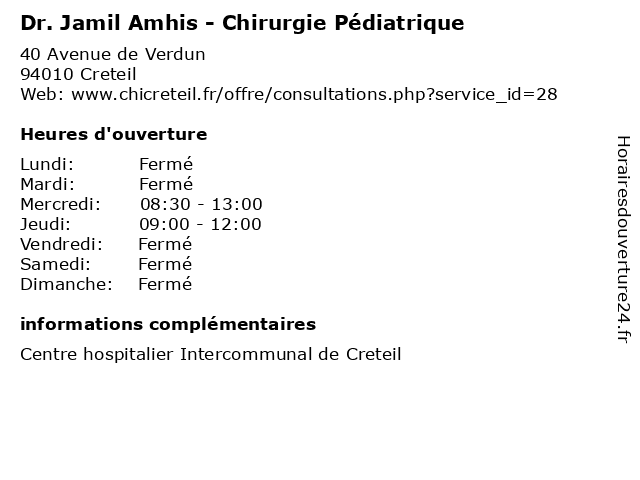 Dr. Jamil Amhis - Chirurgie Pédiatrique

40 Avenue de Verdun
94010 Creteil
Web: www.chicreteil.fr/offre/consultations.php?service_id=28

Heures d'ouverture

| | |
|---|---|
| Lundi: | Fermé |
| Mardi: | Fermé |
| Mercredi: | 08:30 - 13:00 |
| Jeudi: | 09:00 - 12:00 |
| Vendredi: | Fermé |
| Samedi: | Fermé |
| Dimanche: | Fermé |

informations complémentaires

Centre hospitalier Intercommunal de Creteil

Horairesdouverture24.fr